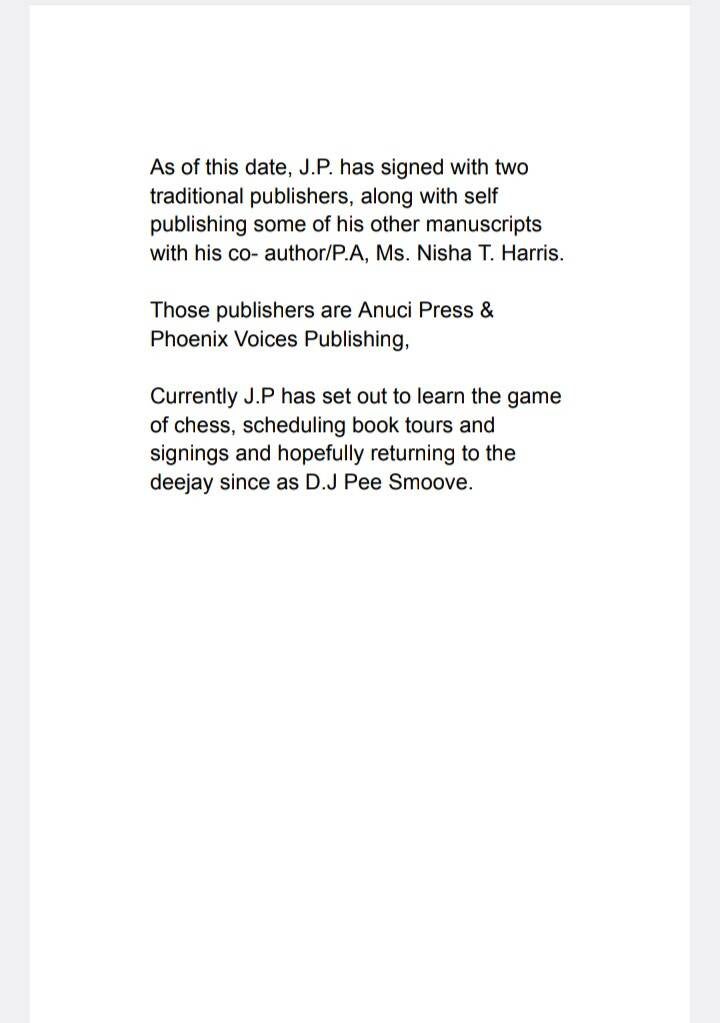 As of this date, J.P. has signed with two traditional publishers, along with self publishing some of his other manuscripts with his co- author/P.A, Ms. Nisha T. Harris.

Those publishers are Anuci Press & Phoenix Voices Publishing,

Currently J.P has set out to learn the game of chess, scheduling book tours and signings and hopefully returning to the deejay since as D.J Pee Smoove.